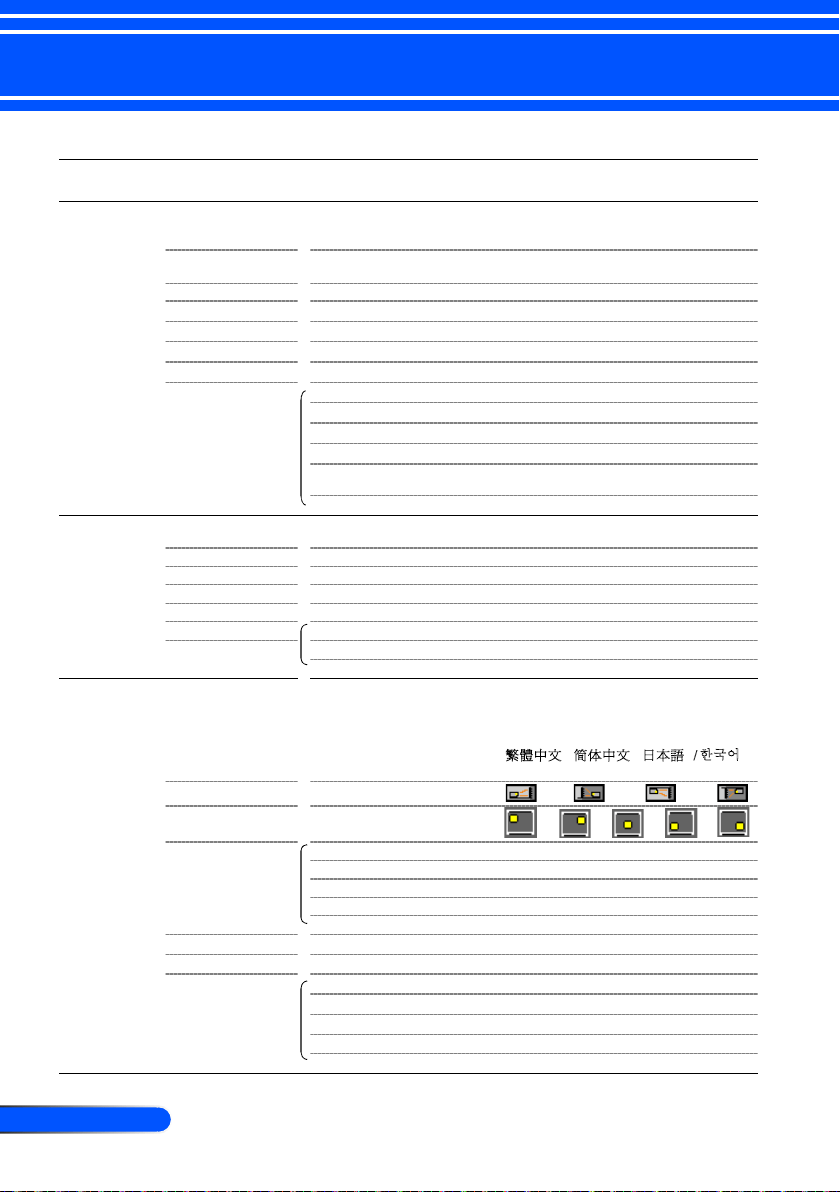 繁體中文 简体中文 日本語 / 한국어